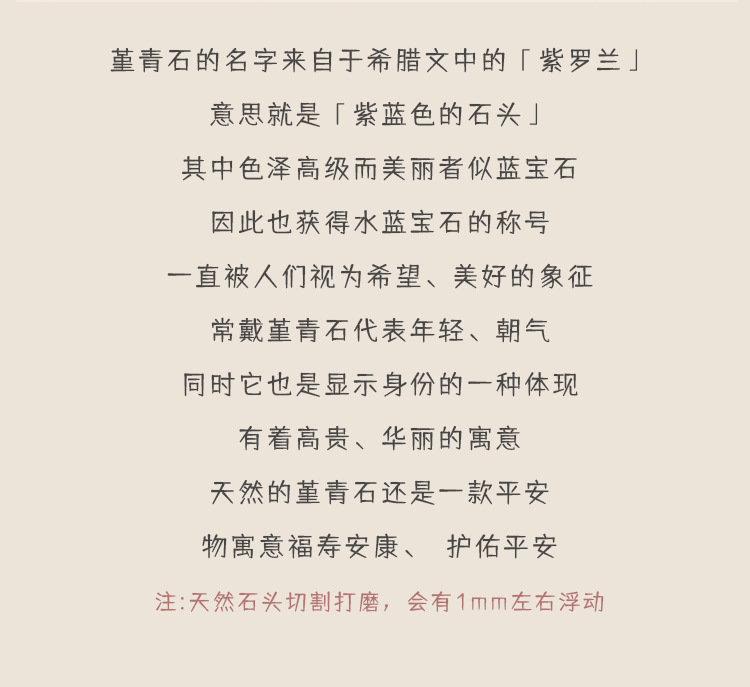 堇青石的名字来自于希腊文中的「紫罗兰」

意思就是「紫蓝色的石头」

其中色泽高级而美丽者似蓝宝石

因此也获得水蓝宝石的称号

一直被人们视为希望、美好的象征

常戴堇青石代表年轻、朝气

同时它也是显示身份的一种体现

有着高贵、华丽的寓意

天然的堇青石还是一款平安

物寓意福寿安康、 护佑平安

注:天然石头切割打磨，会有1mm左右浮动